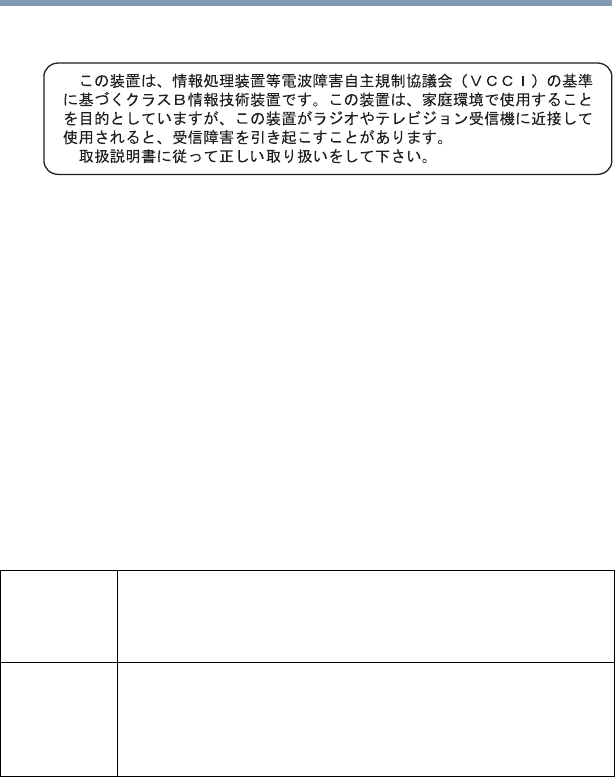 この装置は、情報処理装置等電波障害自主規制協議会（ＶＣＣＩ）の基準に基づくクラスＢ情報技術装置です。この装置は、家庭環境で使用することを目的としていますが、この装置がラジオやテレビジョン受信機に近接して使用されると、受信障害を引き起こすことがあります。
取扱説明書に従って正しい取り扱いをして下さい。